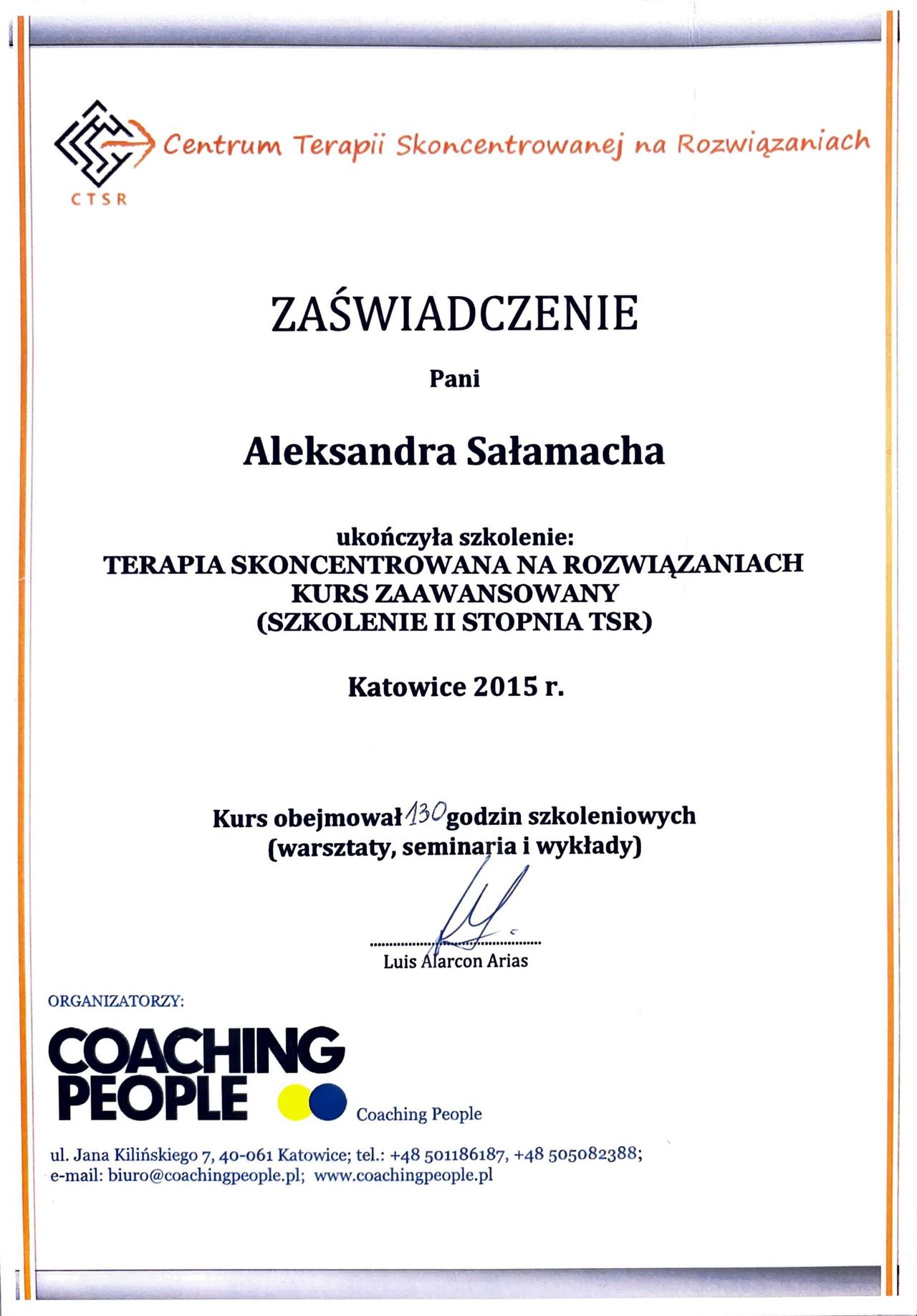 Centrum Terapii Skoncentrowanej na Rozwiązaniach

CTSR

ZAŚWIADCZENIE

Pani

Aleksandra Sałamacha

ukończyła szkolenie:
TERAPIA SKONCENTROWANA NA ROZWIĄZANIACH
KURS ZAAWANSOWANY
(SZKOLENIE II STOPNIA TSR)

Katowice 2015 r.

Kurs obejmował 130 godzin szkoleniowych
(warsztaty, seminaria i wykłady)

Luis Alarcon Arias

ORGANIZATORZY:

COACHING PEOPLE

Coaching People

ul. Jana Kilińskiego 7, 40-061 Katowice; tel.: +48 501186187, +48 505082388;
e-mail: biuro@coachingpeople.pl; www.coachingpeople.pl